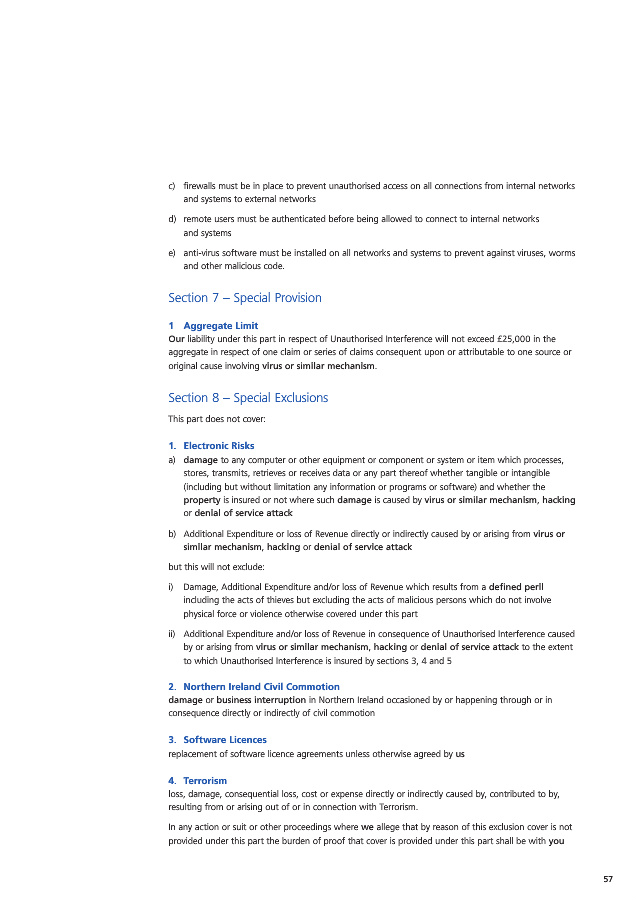 c) firewalls must be in place to prevent unauthorised access on all connections from internal networks and systems to external networks

d) remote users must be authenticated before being allowed to connect to internal networks and systems

e) anti-virus software must be installed on all networks and systems to prevent against viruses, worms and other malicious code.

Section 7 – Special Provision

1 Aggregate Limit
Our liability under this part in respect of Unauthorised Interference will not exceed £25,000 in the aggregate in respect of one claim or series of claims consequent upon or attributable to one source or original cause involving virus or similar mechanism.

Section 8 – Special Exclusions

This part does not cover:

1. Electronic Risks
a) damage to any computer or other equipment or component or system or item which processes, stores, transmits, retrieves or receives data or any part thereof whether tangible or intangible (including but without limitation any information or programs or software) and whether the property is insured or not where such damage is caused by virus or similar mechanism, hacking or denial of service attack

b) Additional Expenditure or loss of Revenue directly or indirectly caused by or arising from virus or similar mechanism, hacking or denial of service attack

but this will not exclude:

i) Damage, Additional Expenditure and/or loss of Revenue which results from a defined peril including the acts of thieves but excluding the acts of malicious persons which do not involve physical force or violence otherwise covered under this part

ii) Additional Expenditure and/or loss of Revenue in consequence of Unauthorised Interference caused by or arising from virus or similar mechanism, hacking or denial of service attack to the extent to which Unauthorised Interference is insured by sections 3, 4 and 5

2. Northern Ireland Civil Commotion
damage or business interruption in Northern Ireland occasioned by or happening through or in consequence directly or indirectly of civil commotion

3. Software Licences
replacement of software licence agreements unless otherwise agreed by us

4. Terrorism
loss, damage, consequential loss, cost or expense directly or indirectly caused by, contributed to by, resulting from or arising out of or in connection with Terrorism.

In any action or suit or other proceedings where we allege that by reason of this exclusion cover is not provided under this part the burden of proof that cover is provided under this part shall be with you

57